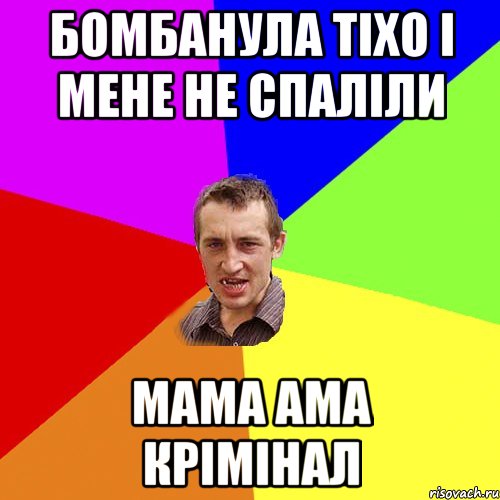 БОМБАНУЛА ТІХО І МЕНЕ НЕ СПАЛІЛИ

МАМА АМА КРІМІНАЛ

risovach.ru